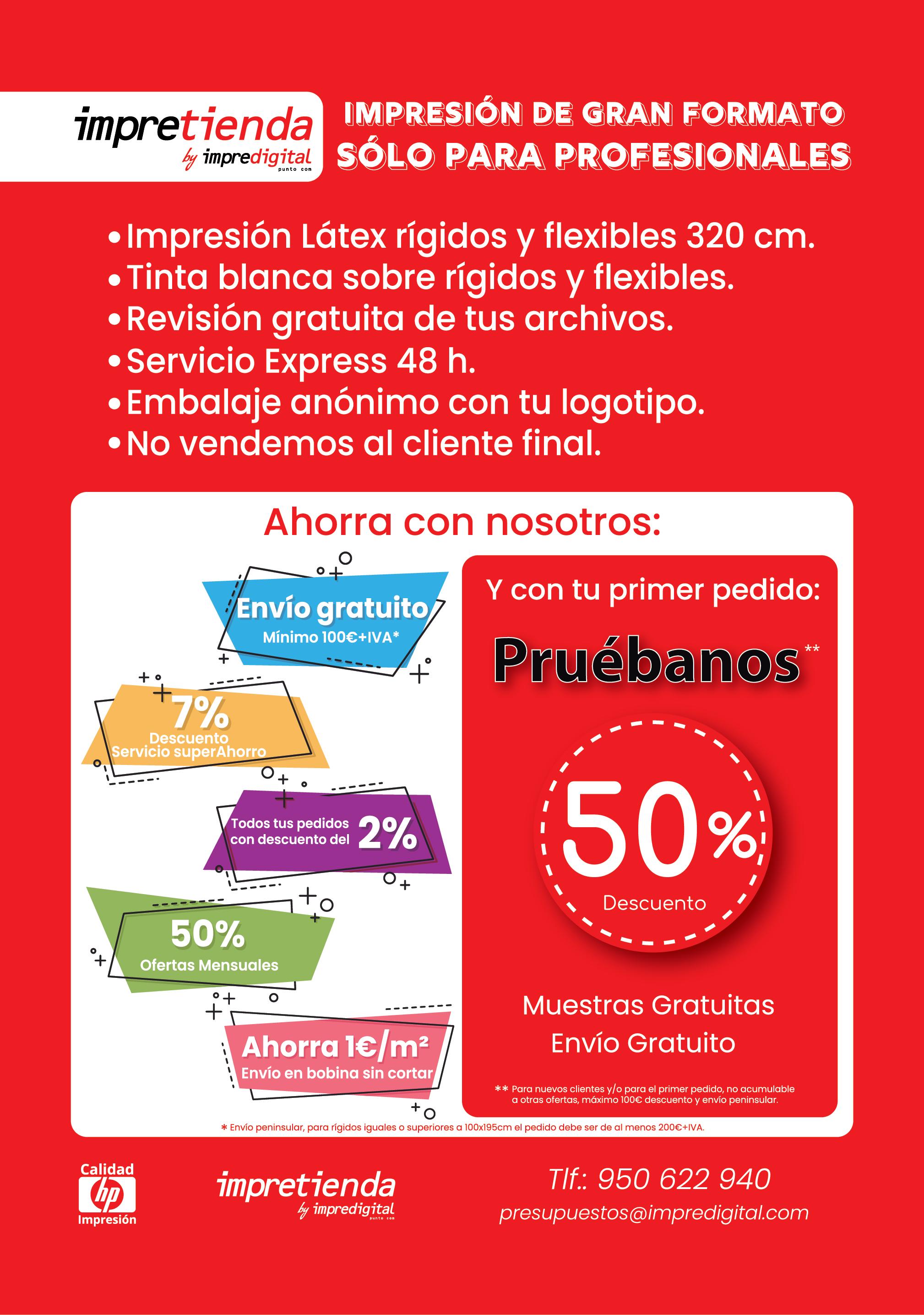 impretienda
by impredigital
punto com

IMPRESIÓN DE GRAN FORMATO
SÓLO PARA PROFESIONALES

• Impresión Látex rígidos y flexibles 320 cm.
• Tinta blanca sobre rígidos y flexibles.
• Revisión gratuita de tus archivos.
• Servicio Express 48 h.
• Embalaje anónimo con tu logotipo.
• No vendemos al cliente final.

Ahorra con nosotros:

Envío gratuito
Mínimo 100€+IVA*

7%
Descuento
Servicio superAhorro

Todos tus pedidos con descuento del 2%

50%
Ofertas Mensuales

Ahorra 1€/m²
Envío en bobina sin cortar

Y con tu primer pedido:

Pruébanos**

50%
Descuento

Muestras Gratuitas
Envío Gratuito

** Para nuevos clientes y/o para el primer pedido, no acumulable a otras ofertas, máximo 100€ descuento y envío peninsular.

* Envío peninsular, para rígidos iguales o superiores a 100x195cm el pedido debe ser de al menos 200€+IVA.

Calidad
hp
Impresión

impretienda
by impredigital
punto com

Tlf.: 950 622 940
presupuestos@impredigital.com